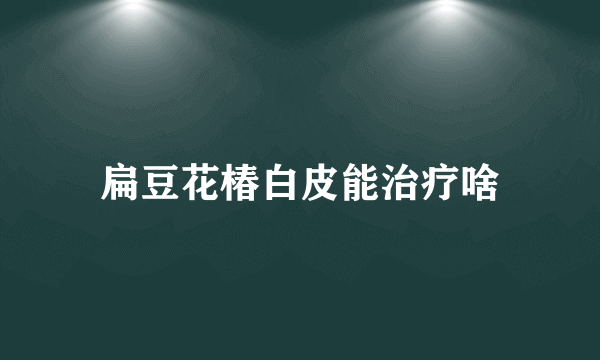 扁豆花椿白皮能治疗啥